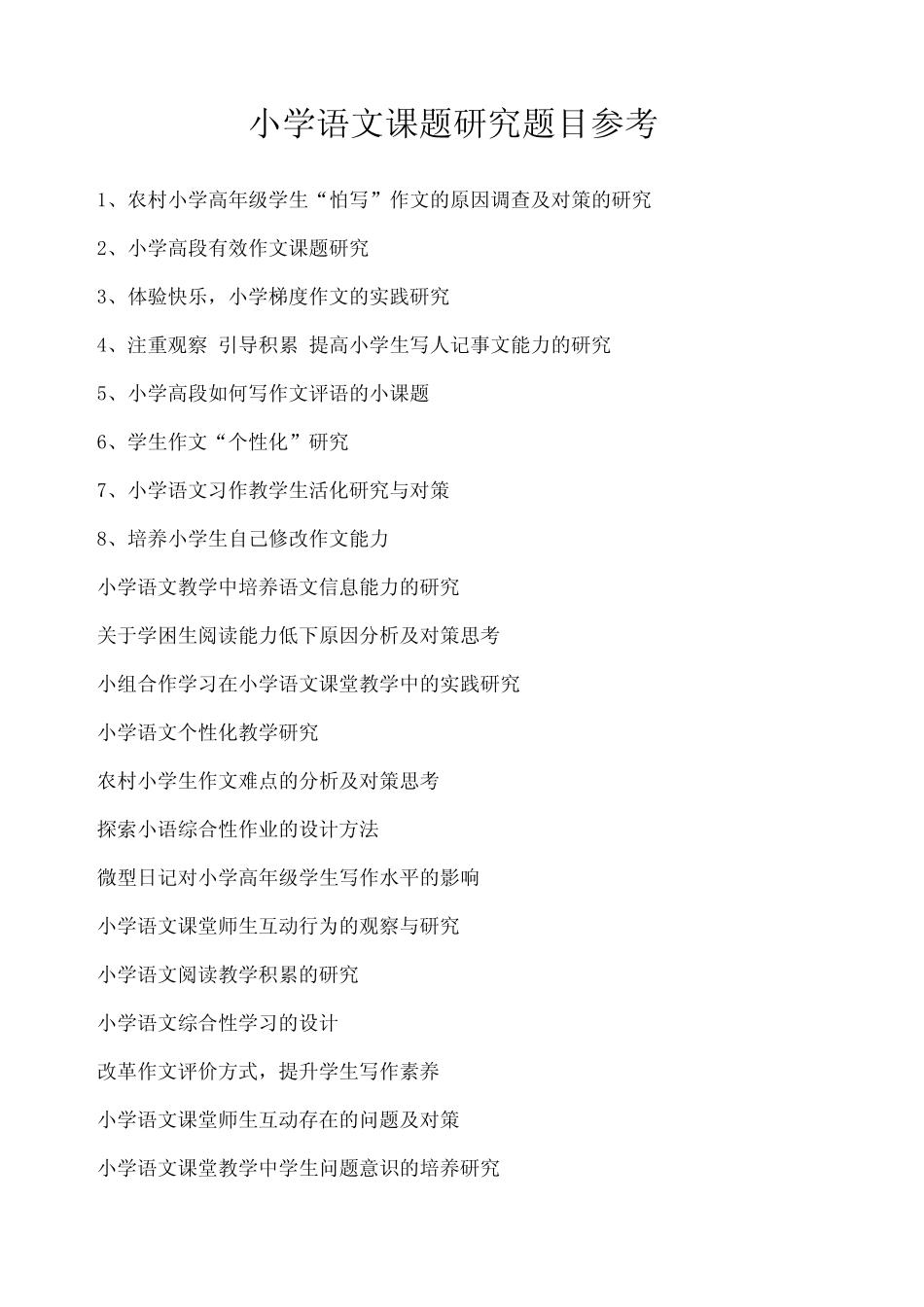 小学语文课题研究题目参考

1、农村小学高年级学生“怕写”作文的原因调查及对策的研究

2、小学高段有效作文课题研究

3、体验快乐，小学梯度作文的实践研究

4、注重观察 引导积累 提高小学生写人记事文能力的研究

5、小学高段如何写作文评语的小课题

6、学生作文“个性化”研究

7、小学语文习作教学生活化研究与对策

8、培养小学生自己修改作文能力

小学语文教学中培养语文信息能力的研究

关于学困生阅读能力低下原因分析及对策思考

小组合作学习在小学语文课堂教学中的实践研究

小学语文个性化教学研究

农村小学生作文难点的分析及对策思考

探索小语综合性作业的设计方法

微型日记对小学高年级学生写作水平的影响

小学语文课堂师生互动行为的观察与研究

小学语文阅读教学积累的研究

小学语文综合性学习的设计

改革作文评价方式，提升学生写作素养

小学语文课堂师生互动存在的问题及对策

小学语文课堂教学中学生问题意识的培养研究